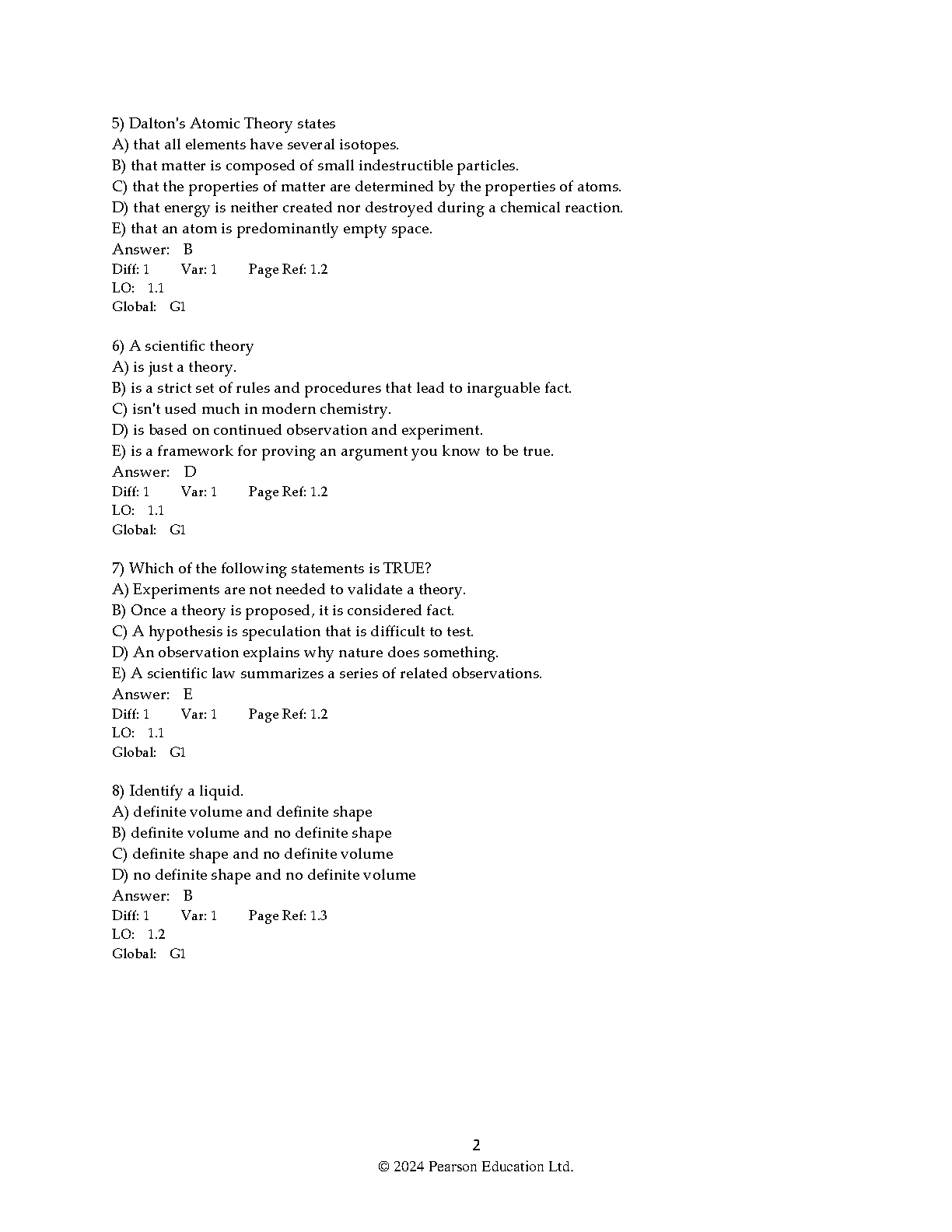 5) Dalton's Atomic Theory states
A) that all elements have several isotopes.
B) that matter is composed of small indestructible particles.
C) that the properties of matter are determined by the properties of atoms.
D) that energy is neither created nor destroyed during a chemical reaction.
E) that an atom is predominantly empty space.
Answer: B
Diff: 1 Var: 1 Page Ref: 1.2
LO: 1.1
Global: G1

6) A scientific theory
A) is just a theory.
B) is a strict set of rules and procedures that lead to inarguable fact.
C) isn't used much in modern chemistry.
D) is based on continued observation and experiment.
E) is a framework for proving an argument you know to be true.
Answer: D
Diff: 1 Var: 1 Page Ref: 1.2
LO: 1.1
Global: G1

7) Which of the following statements is TRUE?
A) Experiments are not needed to validate a theory.
B) Once a theory is proposed, it is considered fact.
C) A hypothesis is speculation that is difficult to test.
D) An observation explains why nature does something.
E) A scientific law summarizes a series of related observations.
Answer: E
Diff: 1 Var: 1 Page Ref: 1.2
LO: 1.1
Global: G1

8) Identify a liquid.
A) definite volume and definite shape
B) definite volume and no definite shape
C) definite shape and no definite volume
D) no definite shape and no definite volume
Answer: B
Diff: 1 Var: 1 Page Ref: 1.3
LO: 1.2
Global: G1

2
© 2024 Pearson Education Ltd.